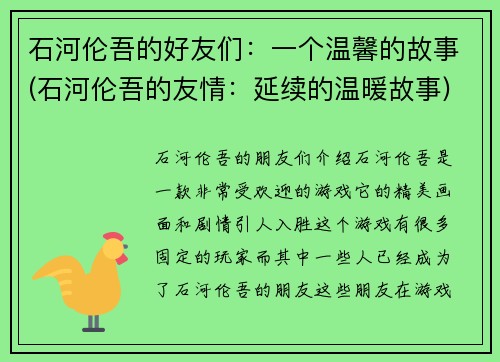 石河伦吾的好友们：一个温馨的故事(石河伦吾的友情：延续的温暖故事)

石河伦吾的朋友们介绍石河伦吾是一款非常受欢迎的游戏它的精美画面和剧情引人入胜这个游戏有很多固定的玩家而其中一些人已经成为了石河伦吾的朋友这些朋友在游戏